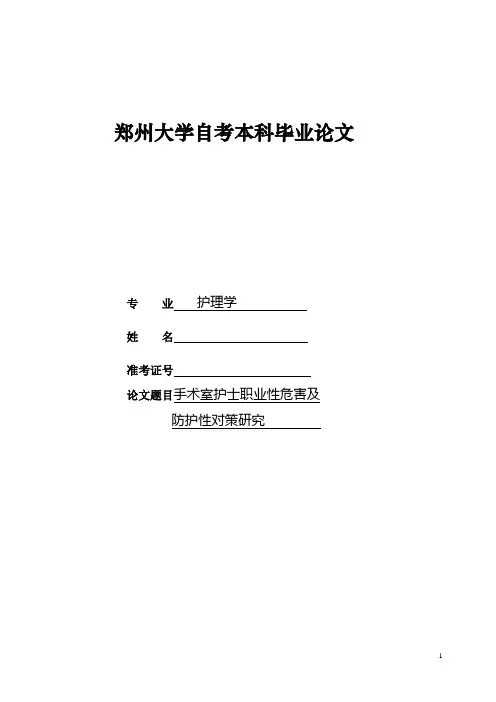 郑州大学自考本科毕业论文

专　业　护理学

姓　名

准考证号

论文题目手术室护士职业性危害及防护性对策研究

1